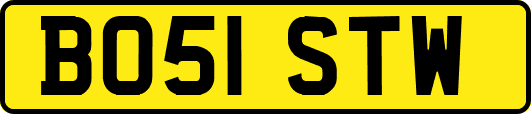 BO51 STW